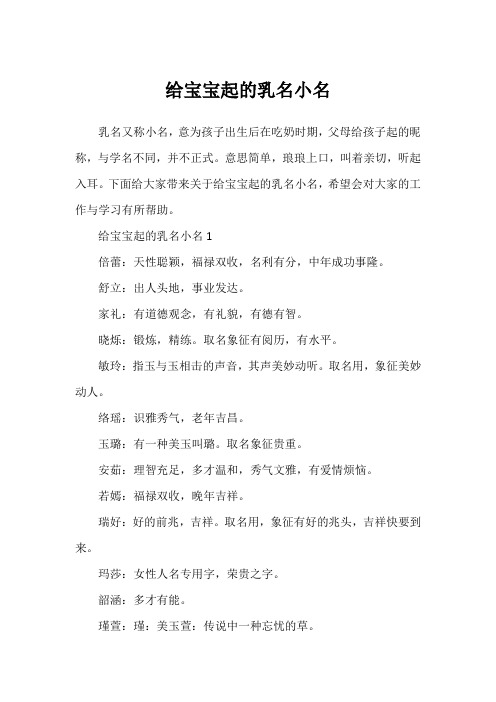 给宝宝起的乳名小名

乳名又称小名，意为孩子出生后在吃奶时期，父母给孩子起的昵称，与学名不同，并不正式。意思简单，琅琅上口，叫着亲切，听起入耳。下面给大家带来关于给宝宝起的乳名小名，希望会对大家的工作与学习有所帮助。

给宝宝起的乳名小名 1

倍蕾：天性聪颖，福禄双收，名利有分，中年成功事隆。

舒立：出人头地，事业发达。

家礼：有道德观念，有礼貌，有德有智。

晓烁：锻炼，精练。取名象征有阅历，有水平。

敏玲：指玉与玉相击的声音，其声美妙动听。取名用，象征美妙动人。

络瑶：识雅秀气，老年吉昌。

玉璐：有一种美玉叫璐。取名象征贵重。

安茹：理智充足，多才温和，秀气文雅，有爱情烦恼。

若嫣：福禄双收，晚年吉祥。

瑞好：好的前兆，吉祥。取名用，象征有好的兆头，吉祥快要到来。

玛莎：女性人名专用字，荣贵之字。

韶涵：多才有能。

瑾萱：瑾：美玉萱：传说中一种忘忧的草。